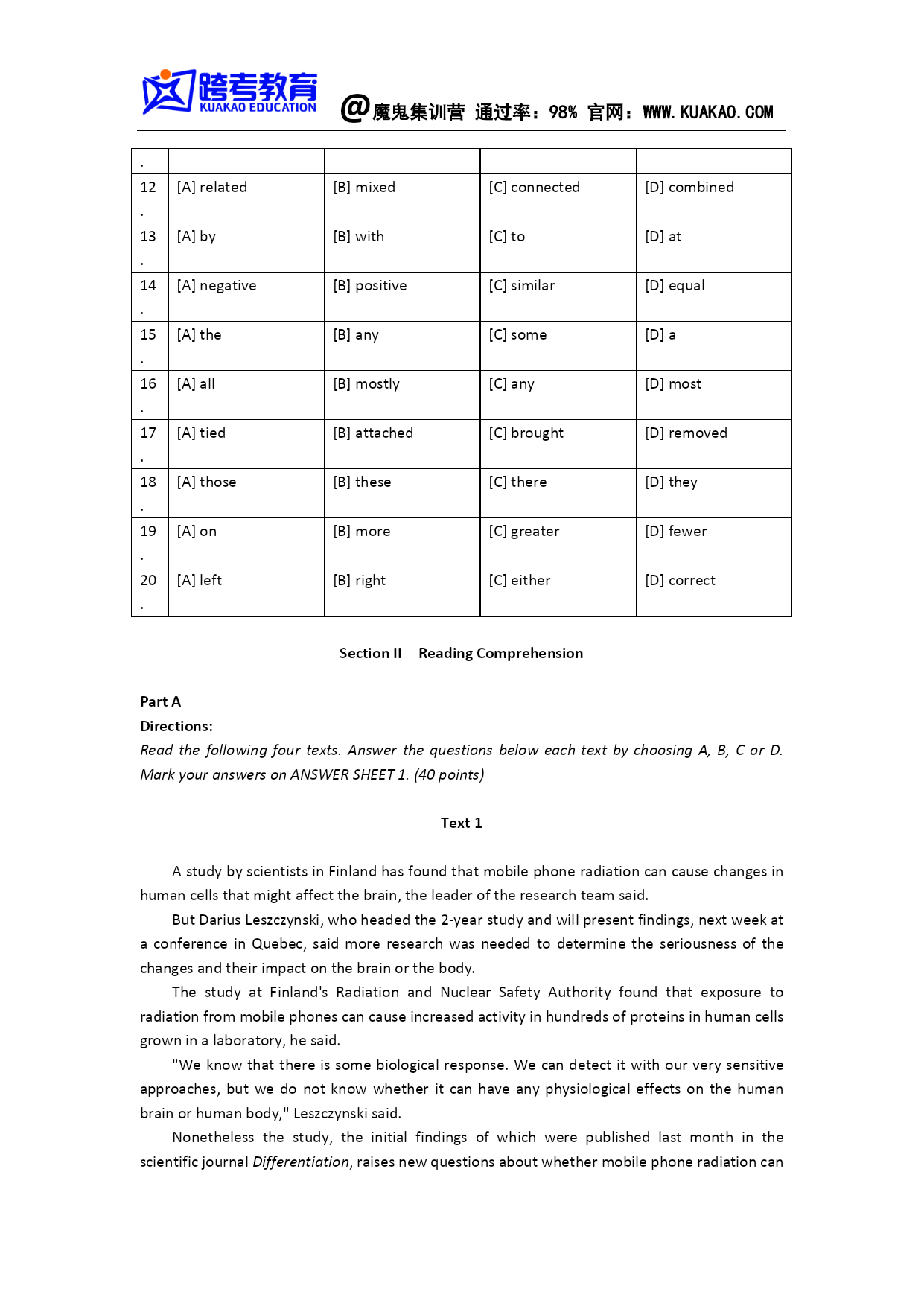 跨考教育
KUAKAO EDUCATION
@魔鬼集训营 通过率：98% 官网：WWW.KUAKAO.COM

| . | | | | |
|---|---|---|---|---|
| 12. | [A] related | [B] mixed | [C] connected | [D] combined |
| 13. | [A] by | [B] with | [C] to | [D] at |
| 14. | [A] negative | [B] positive | [C] similar | [D] equal |
| 15. | [A] the | [B] any | [C] some | [D] a |
| 16. | [A] all | [B] mostly | [C] any | [D] most |
| 17. | [A] tied | [B] attached | [C] brought | [D] removed |
| 18. | [A] those | [B] these | [C] there | [D] they |
| 19. | [A] on | [B] more | [C] greater | [D] fewer |
| 20. | [A] left | [B] right | [C] either | [D] correct |

Section II Reading Comprehension

Part A
Directions:
Read the following four texts. Answer the questions below each text by choosing A, B, C or D. Mark your answers on ANSWER SHEET 1. (40 points)

Text 1

A study by scientists in Finland has found that mobile phone radiation can cause changes in human cells that might affect the brain, the leader of the research team said.

But Darius Leszczynski, who headed the 2-year study and will present findings, next week at a conference in Quebec, said more research was needed to determine the seriousness of the changes and their impact on the brain or the body.

The study at Finland's Radiation and Nuclear Safety Authority found that exposure to radiation from mobile phones can cause increased activity in hundreds of proteins in human cells grown in a laboratory, he said.

"We know that there is some biological response. We can detect it with our very sensitive approaches, but we do not know whether it can have any physiological effects on the human brain or human body," Leszczynski said.

Nonetheless the study, the initial findings of which were published last month in the scientific journal Differentiation, raises new questions about whether mobile phone radiation can